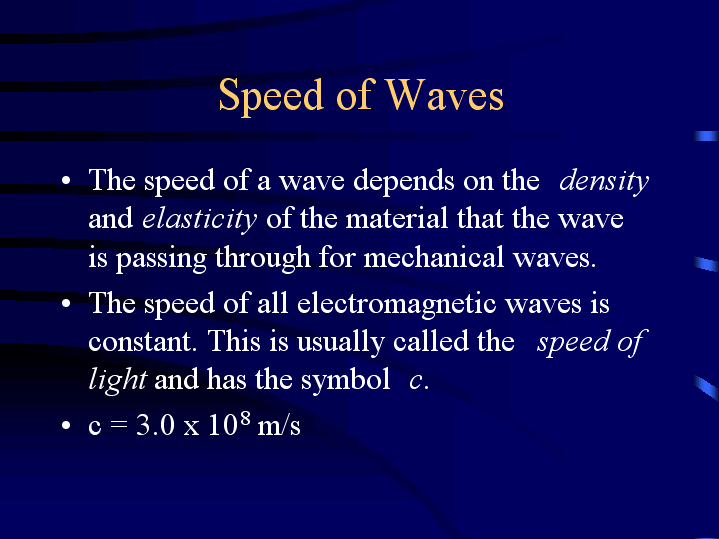 Speed of Waves

• The speed of a wave depends on the density and elasticity of the material that the wave is passing through for mechanical waves.

• The speed of all electromagnetic waves is constant. This is usually called the speed of light and has the symbol c.

• $c = 3.0 \times 10^8$ m/s